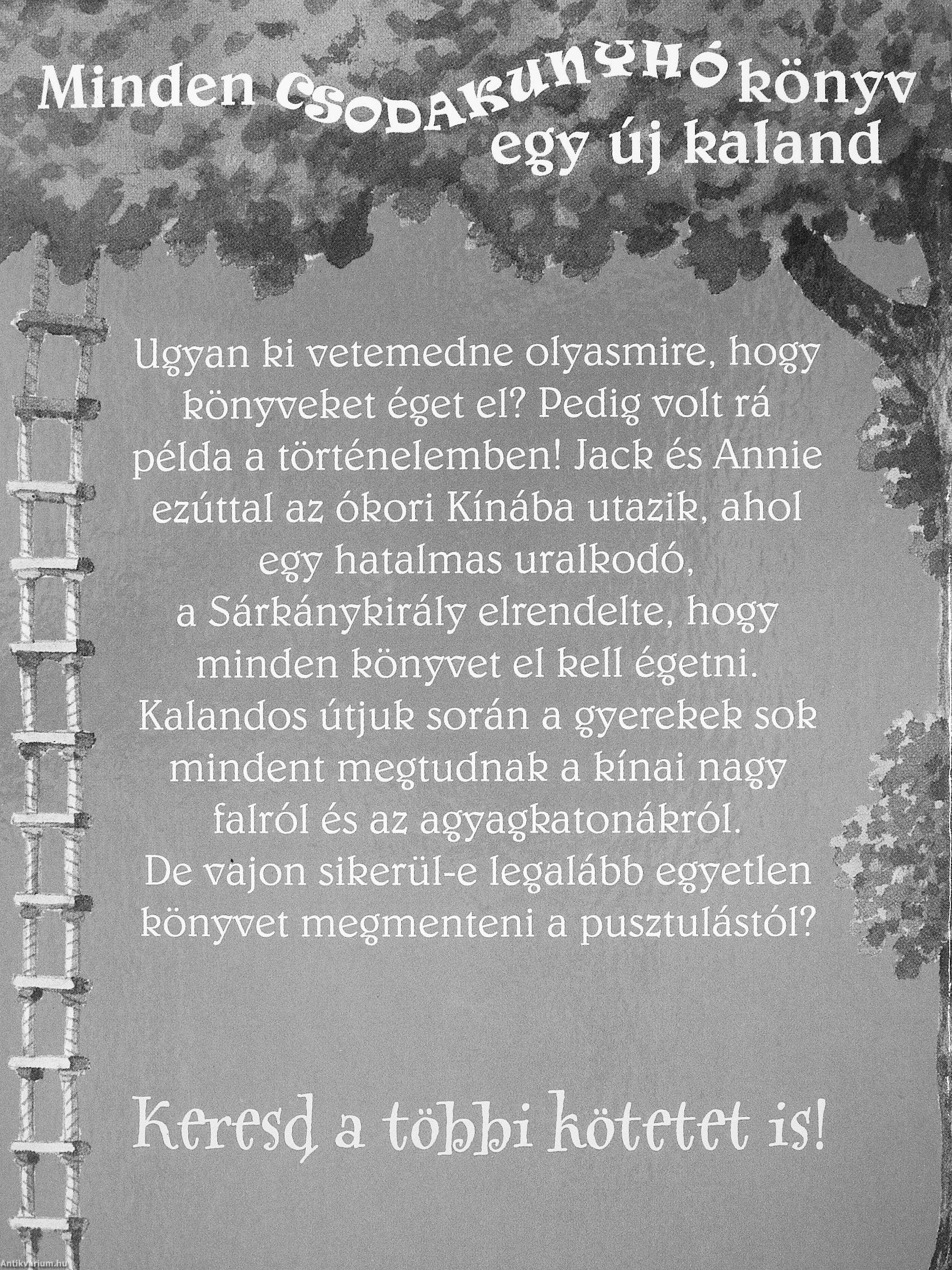 Minden CSODAKUNYHÓ könyv egy új kaland

Ugyan ki vetemedne olyasmire, hogy könyveket éget el? Pedig volt rá példa a történelemben! Jack és Annie ezúttal az ókori Kínába utazik, ahol egy hatalmas uralkodó, a Sárkánykirály elrendelte, hogy minden könyvet el kell égetni. Kalandos útjuk során a gyerekek sok mindent megtudnak a kínai nagy falról és az agyagkatonákról. De vajon sikerül-e legalább egyetlen könyvet megmenteni a pusztulástól?

Keresd a többi kötetet is!

Antikvarium.hu